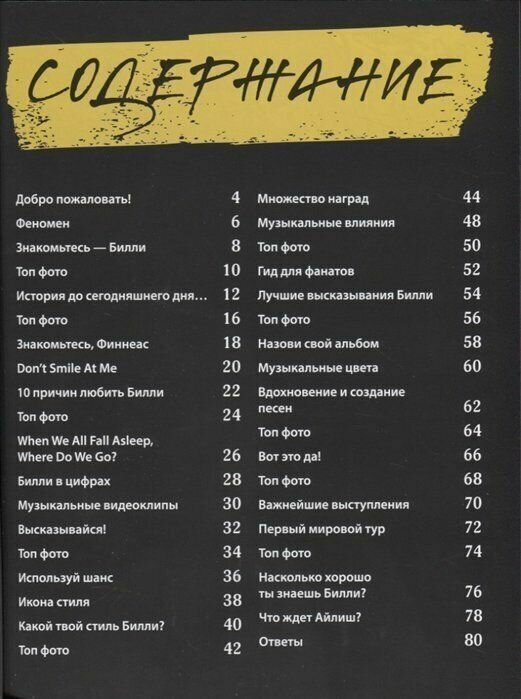 СОДЕРЖАНИЕ

Добро пожаловать! 4
Феномен 6
Знакомьтесь — Билли 8
Топ фото 10
История до сегодняшнего дня... 12
Топ фото 16
Знакомьтесь, Финнеас 18
Don't Smile At Me 20
10 причин любить Билли 22
Топ фото 24
When We All Fall Asleep, Where Do We Go? 26
Билли в цифрах 28
Музыкальные видеоклипы 30
Высказывайся! 32
Топ фото 34
Используй шанс 36
Икона стиля 38
Какой твой стиль Билли? 40
Топ фото 42

Множество наград 44
Музыкальные влияния 48
Топ фото 50
Гид для фанатов 52
Лучшие высказывания Билли 54
Топ фото 56
Назови свой альбом 58
Музыкальные цвета 60
Вдохновение и создание песен 62
Топ фото 64
Вот это да! 66
Топ фото 68
Важнейшие выступления 70
Первый мировой тур 72
Топ фото 74
Насколько хорошо ты знаешь Билли? 76
Что ждет Айлиш? 78
Ответы 80